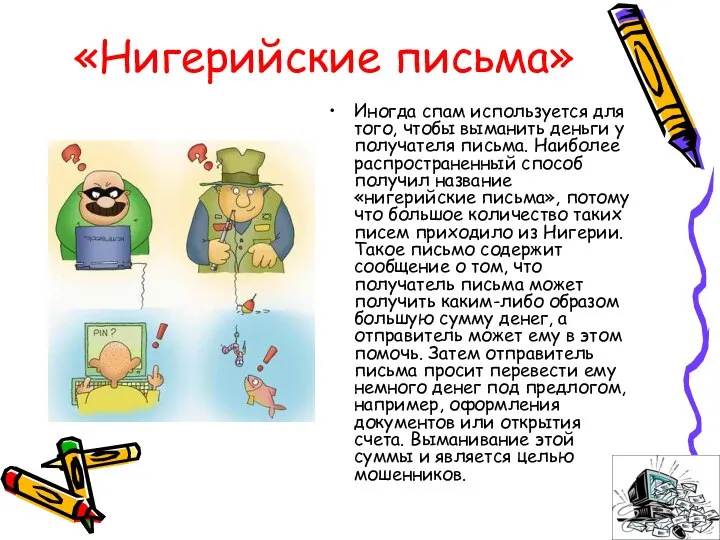 «Нигерийские письма»

• Иногда спам используется для того, чтобы выманить деньги у получателя письма. Наиболее распространенный способ получил название «нигерийские письма», потому что большое количество таких писем приходило из Нигерии. Такое письмо содержит сообщение о том, что получатель письма может получить каким-либо образом большую сумму денег, а отправитель может ему в этом помочь. Затем отправитель письма просит перевести ему немного денег под предлогом, например, оформления документов или открытия счета. Выманивание этой суммы и является целью мошенников.

PIN ?